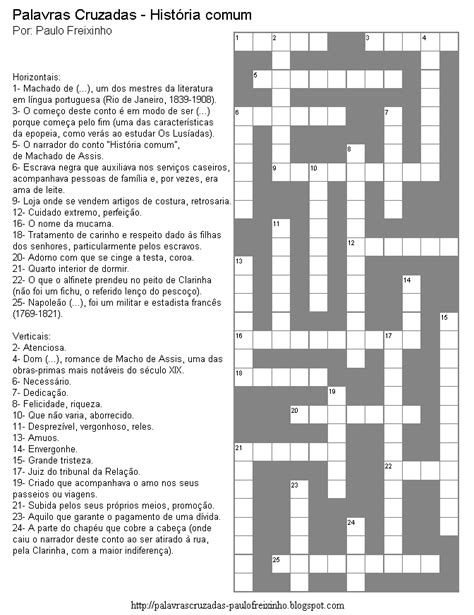 Palavras Cruzadas - História comum
Por: Paulo Freixinho

Horizontais:
1- Machado de (...), um dos mestres da literatura em língua portuguesa (Rio de Janeiro, 1839-1908).
3- O começo deste conto é em modo de ser (...) porque começa pelo fim (uma das características da epopeia, como verás ao estudar Os Lusíadas).
5- O narrador do conto "História comum", de Machado de Assis.
6- Escrava negra que auxiliava nos serviços caseiros, acompanhava pessoas de família e, por vezes, era ama de leite.
9- Loja onde se vendem artigos de costura, retrosaria.
12- Cuidado extremo, perfeição.
16- O nome da mucama.
18- Tratamento de carinho e respeito dado às filhas dos senhores, particularmente pelos escravos.
20- Adorno com que se cinge a testa, coroa.
21- Quarto interior de dormir.
22- O que o alfinete prendeu no peito de Clarinha (não foi um fichu, o referido lenço do pescoço).
25- Napoleão (...), foi um militar e estadista francês (1769-1821).

Verticais:
2- Atenciosa.
4- Dom (...), romance de Macho de Assis, uma das obras-primas mais notáveis do século XIX.
6- Necessário.
7- Dedicação.
8- Felicidade, riqueza.
10- Que não varia, aborrecido.
11- Desprezível, vergonhoso, reles.
13- Amuos.
14- Envergonhe.
15- Grande tristeza.
17- Juiz do tribunal da Relação.
19- Criado que acompanhava o amo nos seus passeios ou viagens.
21- Subida pelos seus próprios meios, promoção.
23- Aquilo que garante o pagamento de uma dívida.
24- A parte do chapéu que cobre a cabeça (onde caiu o narrador deste conto ao ser atirado à rua, pela Clarinha, com a maior indiferença).

1 2 3 4 5 6 7 8 9 10 11 12 13 14 15 16 17 18 19 20 21 22 23 24 25

http://palavrascruzadas-paulofreixinho.blogspot.com